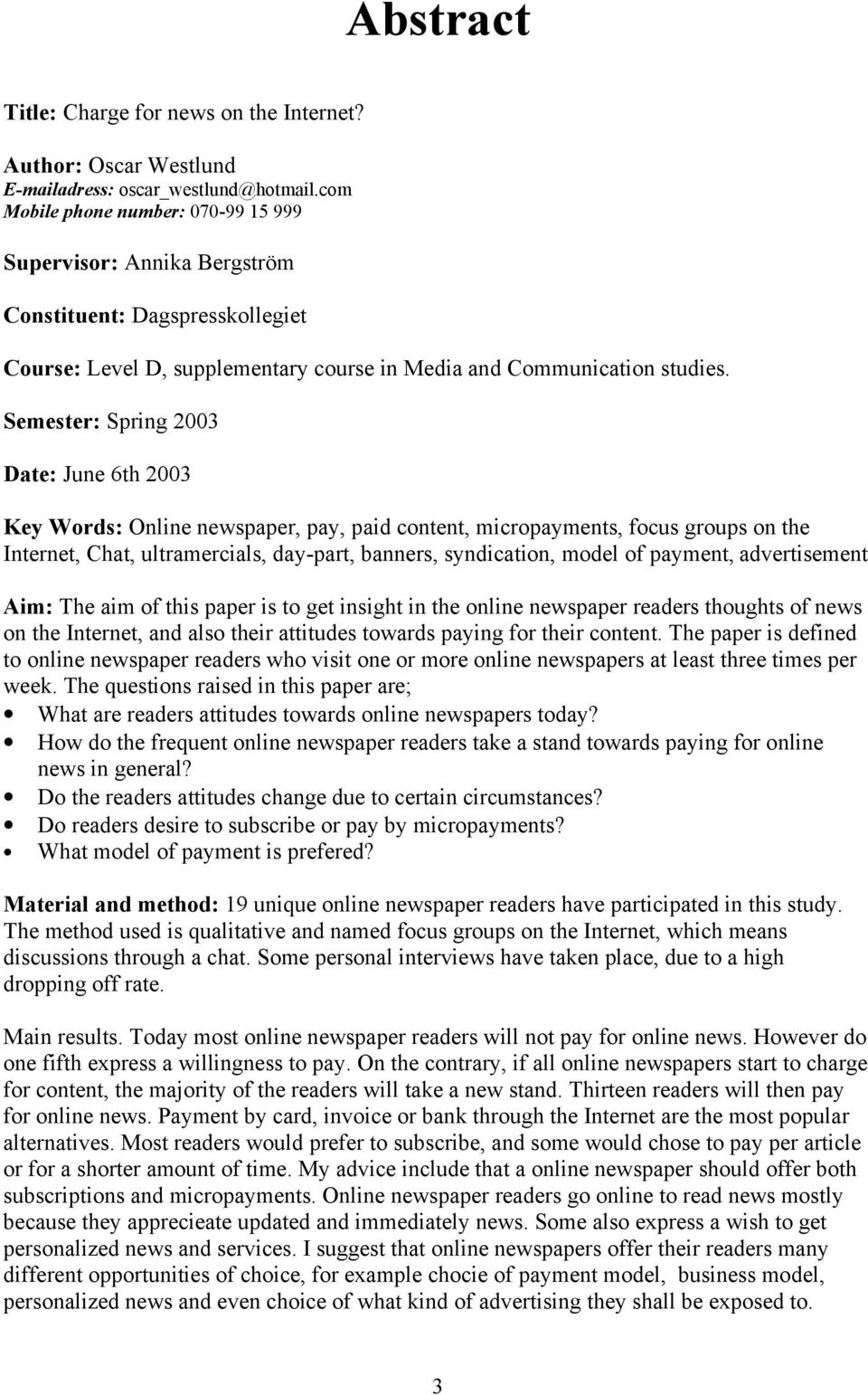 Abstract

Title: Charge for news on the Internet?

Author: Oscar Westlund
E-mailadress: oscar_westlund@hotmail.com
Mobile phone number: 070-99 15 999

Supervisor: Annika Bergström

Constituent: Dagspresskollegiet

Course: Level D, supplementary course in Media and Communication studies.

Semester: Spring 2003

Date: June 6th 2003

Key Words: Online newspaper, pay, paid content, micropayments, focus groups on the Internet, Chat, ultramercials, day-part, banners, syndication, model of payment, advertisement

Aim: The aim of this paper is to get insight in the online newspaper readers thoughts of news on the Internet, and also their attitudes towards paying for their content. The paper is defined to online newspaper readers who visit one or more online newspapers at least three times per week. The questions raised in this paper are;
• What are readers attitudes towards online newspapers today?
• How do the frequent online newspaper readers take a stand towards paying for online news in general?
• Do the readers attitudes change due to certain circumstances?
• Do readers desire to subscribe or pay by micropayments?
• What model of payment is prefered?

Material and method: 19 unique online newspaper readers have participated in this study. The method used is qualitative and named focus groups on the Internet, which means discussions through a chat. Some personal interviews have taken place, due to a high dropping off rate.

Main results. Today most online newspaper readers will not pay for online news. However do one fifth express a willingness to pay. On the contrary, if all online newspapers start to charge for content, the majority of the readers will take a new stand. Thirteen readers will then pay for online news. Payment by card, invoice or bank through the Internet are the most popular alternatives. Most readers would prefer to subscribe, and some would chose to pay per article or for a shorter amount of time. My advice include that a online newspaper should offer both subscriptions and micropayments. Online newspaper readers go online to read news mostly because they apprecieate updated and immediately news. Some also express a wish to get personalized news and services. I suggest that online newspapers offer their readers many different opportunities of choice, for example chocie of payment model, business model, personalized news and even choice of what kind of advertising they shall be exposed to.

3